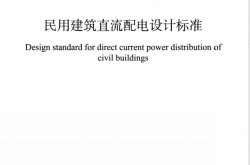 民用建筑直流配电设计标准

Design standard for direct current power distribution of civil buildings